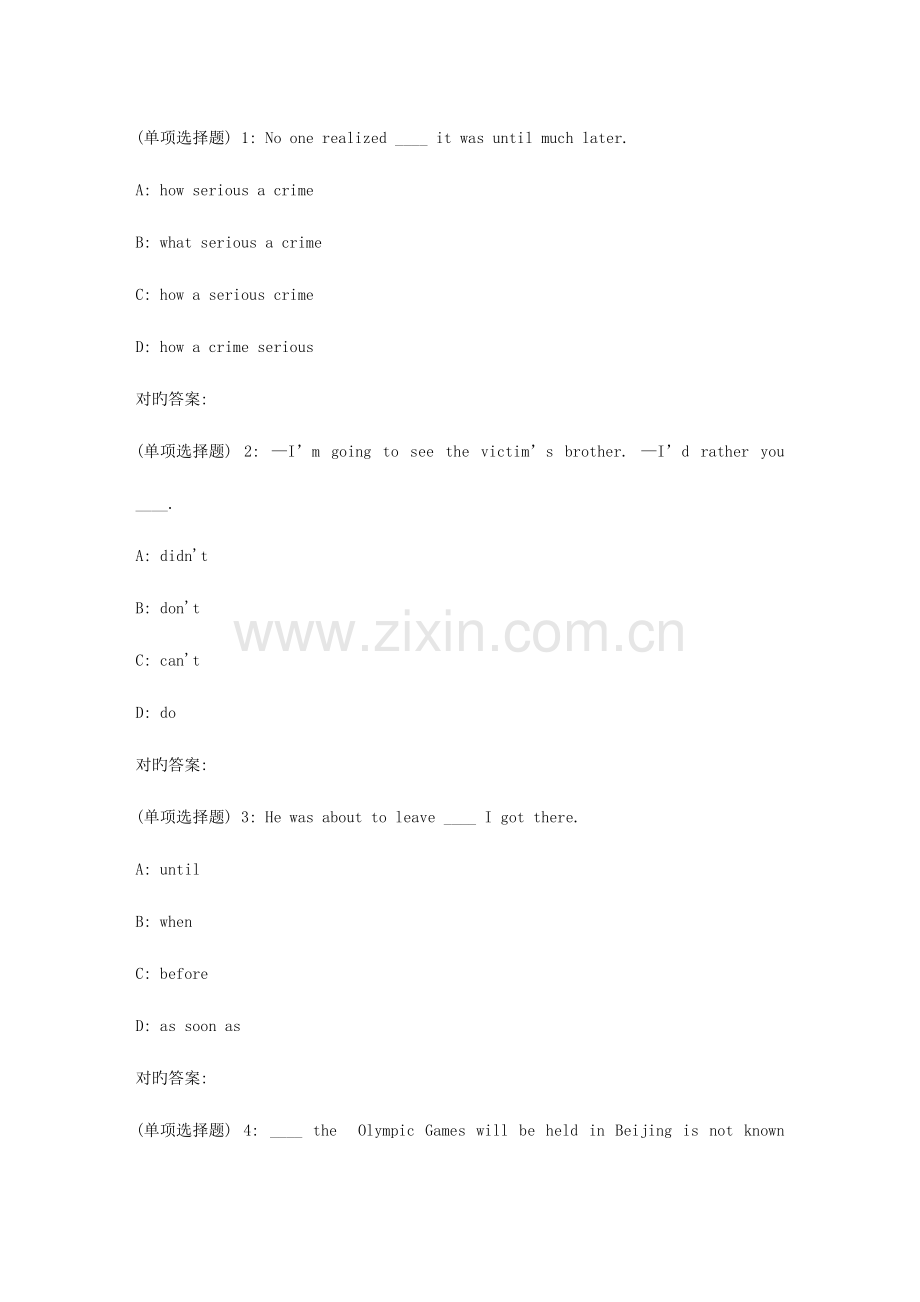 (单项选择题) 1: No one realized ____ it was until much later.

A: how serious a crime

B: what serious a crime

C: how a serious crime

D: how a crime serious

对旳答案:

(单项选择题) 2: —I'm going to see the victim's brother. —I'd rather you ____.

A: didn't

B: don't

C: can't

D: do

对旳答案:

(单项选择题) 3: He was about to leave ____ I got there.

A: until

B: when

C: before

D: as soon as

对旳答案:

(单项选择题) 4: ____ the Olympic Games will be held in Beijing is not known

www.zixin.com.cn